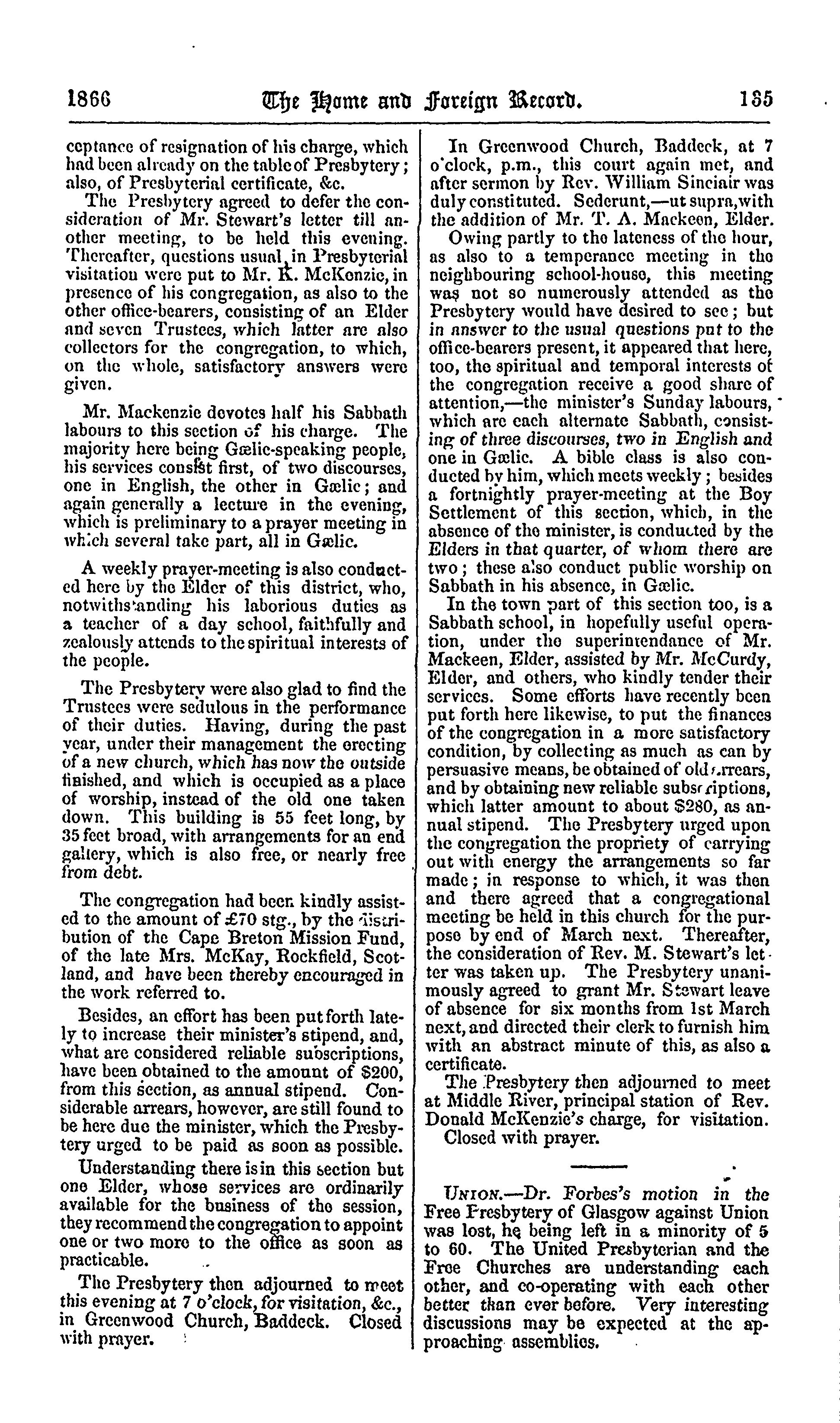 1866 The Home and Foreign Record. 135

ceptance of resignation of his charge, which had been already on the table of Presbytery; also, of Presbyterial certificate, &c.

The Presbytery agreed to defer the consideration of Mr. Stewart's letter till another meeting, to be held this evening. Thereafter, questions usual in Presbyterial visitation were put to Mr. K. McKenzie, in presence of his congregation, as also to the other office-bearers, consisting of an Elder and seven Trustees, which latter are also collectors for the congregation, to which, on the whole, satisfactory answers were given.

Mr. Mackenzie devotes half his Sabbath labours to this section of his charge. The majority here being Gælic-speaking people, his services consist first, of two discourses, one in English, the other in Gælic; and again generally a lecture in the evening, which is preliminary to a prayer meeting in which several take part, all in Gælic.

A weekly prayer-meeting is also conducted here by the Elder of this district, who, notwithstanding his laborious duties as a teacher of a day school, faithfully and zealously attends to the spiritual interests of the people.

The Presbytery were also glad to find the Trustees were sedulous in the performance of their duties. Having, during the past year, under their management the erecting of a new church, which has now the outside finished, and which is occupied as a place of worship, instead of the old one taken down. This building is 55 feet long, by 35 feet broad, with arrangements for an end gallery, which is also free, or nearly free from debt.

The congregation had been kindly assisted to the amount of £70 stg., by the distribution of the Cape Breton Mission Fund, of the late Mrs. McKay, Rockfield, Scotland, and have been thereby encouraged in the work referred to.

Besides, an effort has been put forth lately to increase their minister's stipend, and, what are considered reliable subscriptions, have been obtained to the amount of $200, from this section, as annual stipend. Considerable arrears, however, are still found to be here due the minister, which the Presbytery urged to be paid as soon as possible.

Understanding there is in this section but one Elder, whose services are ordinarily available for the business of the session, they recommend the congregation to appoint one or two more to the office as soon as practicable.

The Presbytery then adjourned to meet this evening at 7 o'clock, for visitation, &c., in Greenwood Church, Baddeck. Closed with prayer.

In Greenwood Church, Baddeck, at 7 o'clock, p.m., this court again met, and after sermon by Rev. William Sinclair was duly constituted. Sederunt,—ut supra, with the addition of Mr. T. A. Mackeen, Elder.

Owing partly to the lateness of the hour, as also to a temperance meeting in the neighbouring school-house, this meeting was not so numerously attended as the Presbytery would have desired to see; but in answer to the usual questions put to the office-bearers present, it appeared that here, too, the spiritual and temporal interests of the congregation receive a good share of attention,—the minister's Sunday labours, which are each alternate Sabbath, consisting of three discourses, two in English and one in Gælic. A bible class is also conducted by him, which meets weekly; besides a fortnightly prayer-meeting at the Boy Settlement of this section, which, in the absence of the minister, is conducted by the Elders in that quarter, of whom there are two; these also conduct public worship on Sabbath in his absence, in Gælic.

In the town part of this section too, is a Sabbath school, in hopefully useful operation, under the superintendance of Mr. Mackeen, Elder, assisted by Mr. McCurdy, Elder, and others, who kindly tender their services. Some efforts have recently been put forth here likewise, to put the finances of the congregation in a more satisfactory condition, by collecting as much as can by persuasive means, be obtained of old arrears, and by obtaining new reliable subscriptions, which latter amount to about $280, as annual stipend. The Presbytery urged upon the congregation the propriety of carrying out with energy the arrangements so far made; in response to which, it was then and there agreed that a congregational meeting be held in this church for the purpose by end of March next. Thereafter, the consideration of Rev. M. Stewart's letter was taken up. The Presbytery unanimously agreed to grant Mr. Stewart leave of absence for six months from 1st March next, and directed their clerk to furnish him with an abstract minute of this, as also a certificate.

The Presbytery then adjourned to meet at Middle River, principal station of Rev. Donald McKenzie's charge, for visitation. Closed with prayer.

UNION.—Dr. Forbes's motion in the Free Presbytery of Glasgow against Union was lost, he being left in a minority of 5 to 60. The United Presbyterian and the Free Churches are understanding each other, and co-operating with each other better than ever before. Very interesting discussions may be expected at the approaching assemblies.